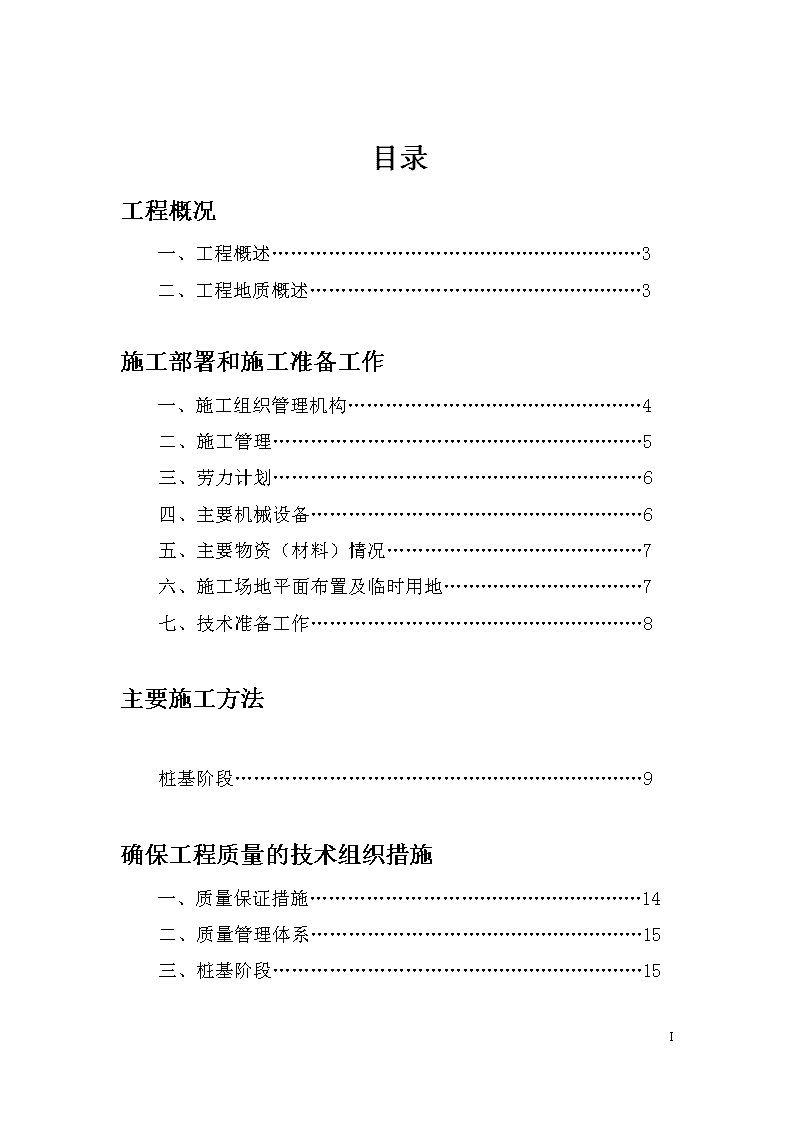 目录

工程概况

一、工程概述……………………………………………………3

二、工程地质概述………………………………………………3

施工部署和施工准备工作

一、施工组织管理机构…………………………………………4

二、施工管理……………………………………………………5

三、劳力计划……………………………………………………6

四、主要机械设备………………………………………………6

五、主要物资（材料）情况……………………………………7

六、施工场地平面布置及临时用地……………………………7

七、技术准备工作………………………………………………8

主要施工方法

桩基阶段…………………………………………………………9

确保工程质量的技术组织措施

一、质量保证措施………………………………………………14

二、质量管理体系………………………………………………15

三、桩基阶段……………………………………………………15

I